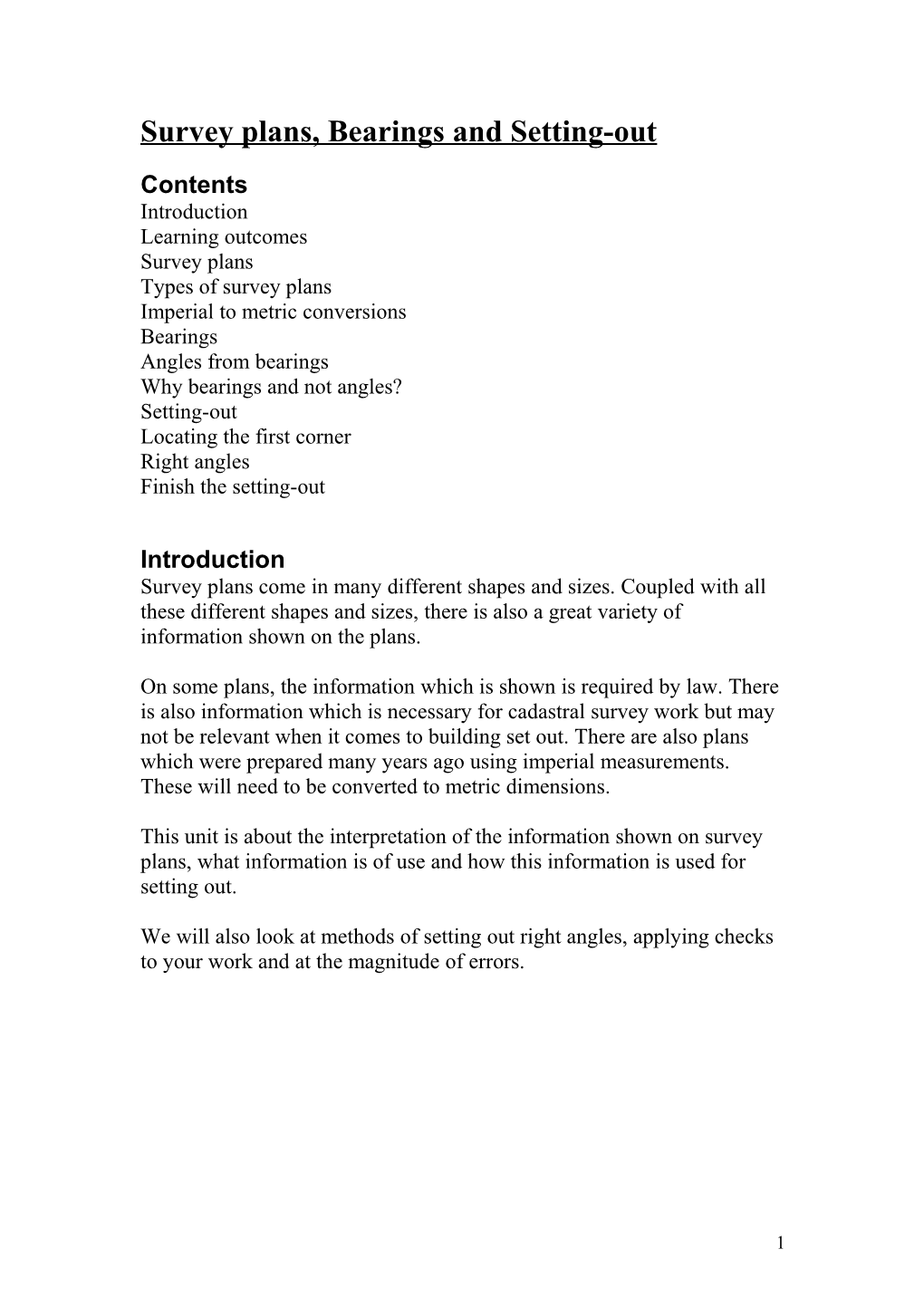 Survey plans, Bearings and Setting-out

Contents
Introduction
Learning outcomes
Survey plans
Types of survey plans
Imperial to metric conversions
Bearings
Angles from bearings
Why bearings and not angles?
Setting-out
Locating the first corner
Right angles
Finish the setting-out

Introduction
Survey plans come in many different shapes and sizes. Coupled with all these different shapes and sizes, there is also a great variety of information shown on the plans.

On some plans, the information which is shown is required by law. There is also information which is necessary for cadastral survey work but may not be relevant when it comes to building set out. There are also plans which were prepared many years ago using imperial measurements. These will need to be converted to metric dimensions.

This unit is about the interpretation of the information shown on survey plans, what information is of use and how this information is used for setting out.

We will also look at methods of setting out right angles, applying checks to your work and at the magnitude of errors.

1